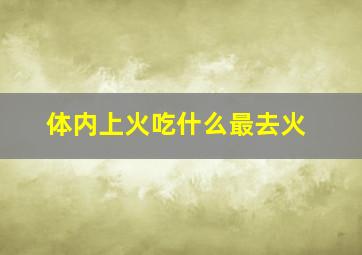 体内上火吃什么最去火